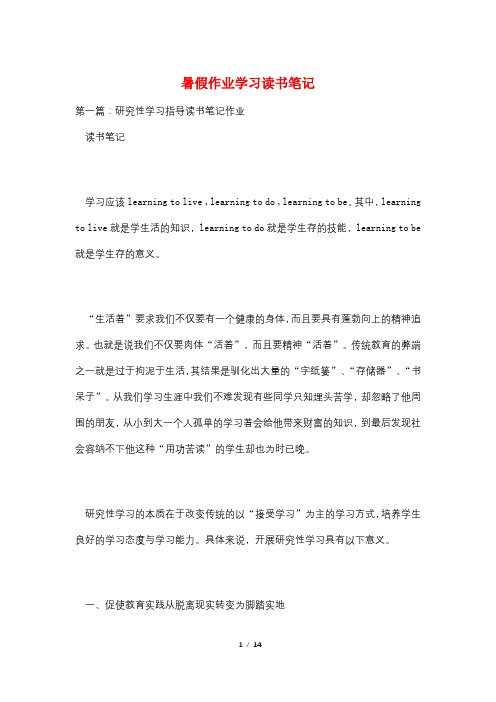 暑假作业学习读书笔记

第一篇：研究性学习指导读书笔记作业

读书笔记

学习应该 learning to live，learning to do，learning to be。其中，learning to live 就是学生活的知识，learning to do 就是学生存的技能，learning to be 就是学生存的意义。

“生活着”要求我们不仅要有一个健康的身体，而且要具有蓬勃向上的精神追求。也就是说我们不仅要肉体“活着”，而且要精神“活着”。传统教育的弊端之一就是过于拘泥于生活，其结果是驯化出大量的“字纸篓”、“存储器”、“书呆子”。从我们学习生涯中我们不难发现有些同学只知埋头苦学，却忽略了他周围的朋友，从小到大一个人孤单的学习着会给他带来财富的知识，到最后发现社会容纳不下他这种“用功苦读”的学生却也为时已晚。

研究性学习的本质在于改变传统的以“接受学习”为主的学习方式，培养学生良好的学习态度与学习能力。具体来说，开展研究性学习具有以下意义。

一、促使教育实践从脱离现实转变为脚踏实地

1 / 14